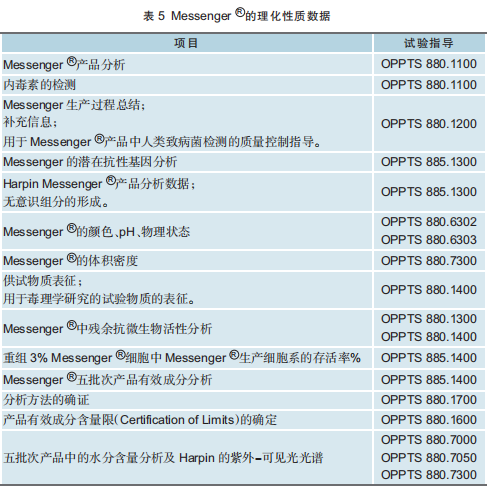 表5 Messenger®的理化性质数据

| 项目 | 试验指导 |
|---|---|
| Messenger®产品分析 | OPPTS 880.1100 |
| 内毒素的检测 | OPPTS 880.1100 |
| Messenger生产过程总结；补充信息；用于Messenger®产品中人类致病菌检测的质量控制指导。 | OPPTS 880.1200 |
| Messenger的潜在抗性基因分析 | OPPTS 885.1300 |
| Harpin Messenger®产品分析数据；无意识组分的形成。 | OPPTS 885.1300 |
| Messenger®的颜色、pH、物理状态 | OPPTS 880.6302 OPPTS 880.6303 |
| Messenger®的体积密度 | OPPTS 880.7300 |
| 供试物质表征；用于毒理学研究的试验物质的表征。 | OPPTS 880.1400 |
| Messenger®中残余抗微生物活性分析 | OPPTS 880.1300 OPPTS 880.1400 |
| 重组3% Messenger®细胞中Messenger®生产细胞系的存活率% | OPPTS 885.1400 |
| Messenger®五批次产品有效成分分析 | OPPTS 885.1400 |
| 分析方法的确证 | OPPTS 880.1700 |
| 产品有效成分含量限(Certification of Limits)的确定 | OPPTS 880.1600 |
| 五批次产品中的水分含量分析及Harpin的紫外-可见光光谱 | OPPTS 880.7000 OPPTS 880.7050 OPPTS 880.7300 |